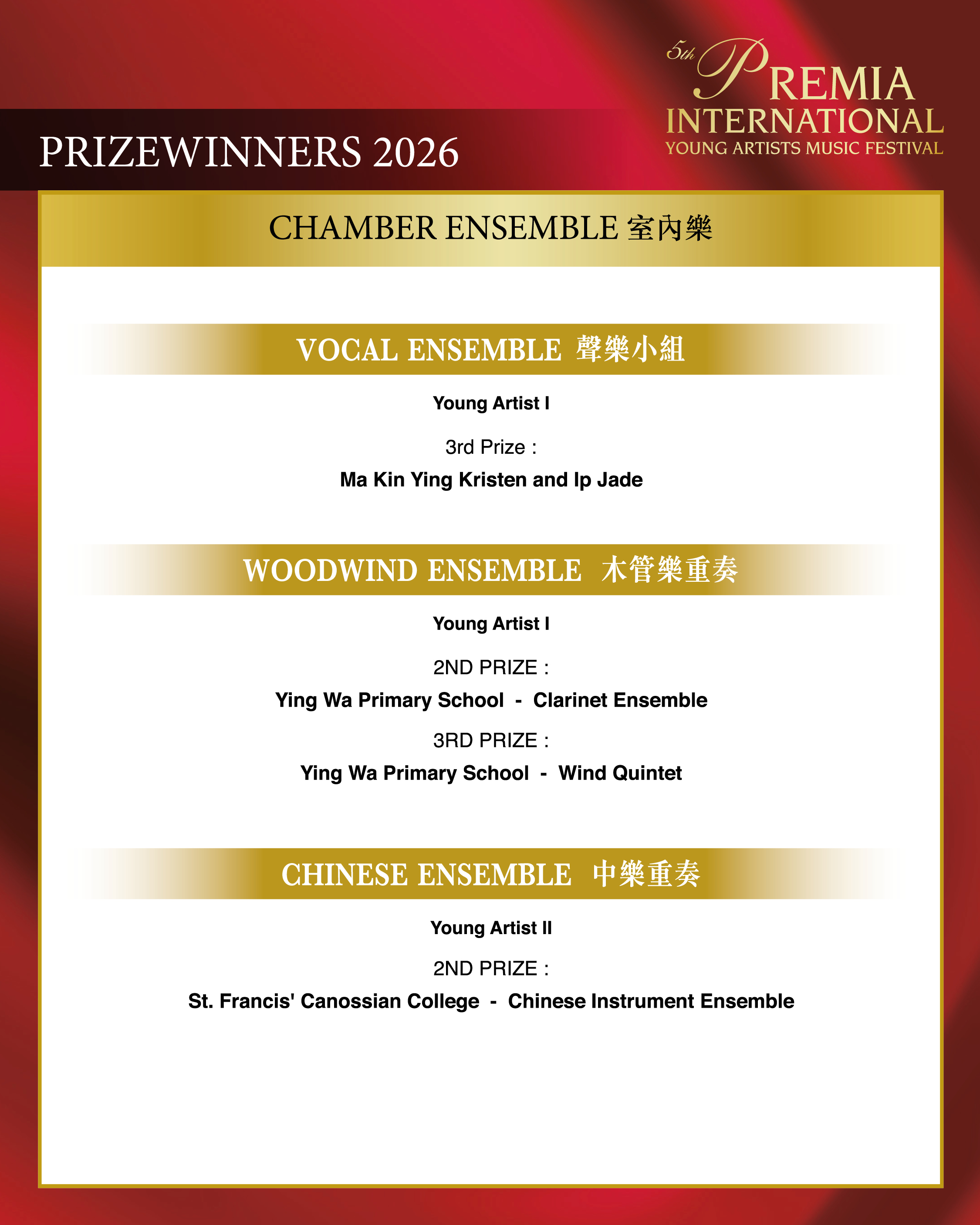 5th PREMIA INTERNATIONAL
YOUNG ARTISTS MUSIC FESTIVAL

PRIZEWINNERS 2026

CHAMBER ENSEMBLE 室內樂

VOCAL ENSEMBLE 聲樂小組

Young Artist I

3rd Prize :
Ma Kin Ying Kristen and Ip Jade

WOODWIND ENSEMBLE 木管樂重奏

Young Artist I

2ND PRIZE :
Ying Wa Primary School - Clarinet Ensemble

3RD PRIZE :
Ying Wa Primary School - Wind Quintet

CHINESE ENSEMBLE 中樂重奏

Young Artist II

2ND PRIZE :
St. Francis' Canossian College - Chinese Instrument Ensemble